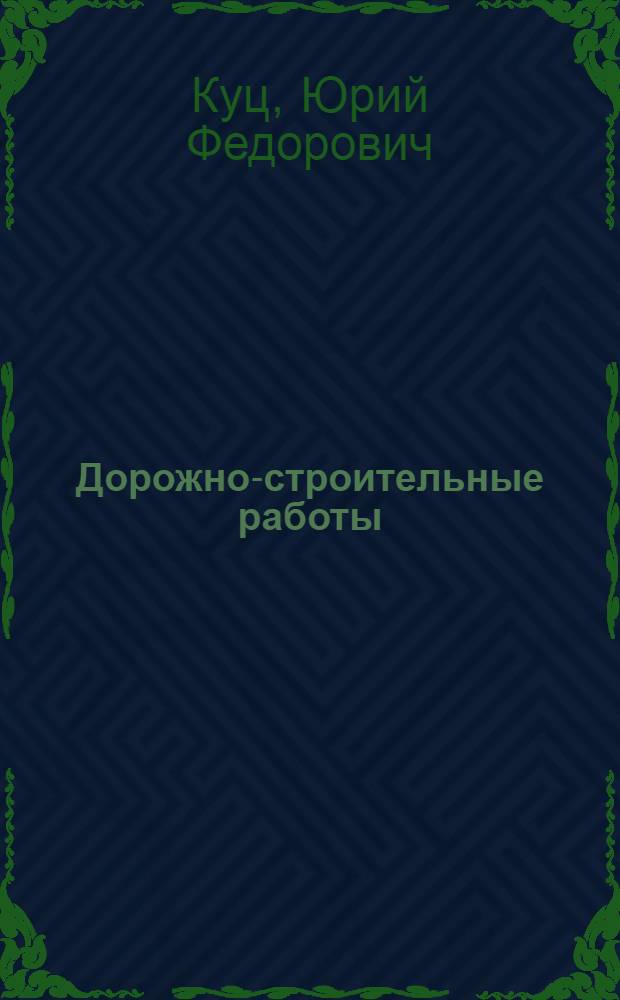 Куц, Юрий Федорович

Дорожно-строительные работы